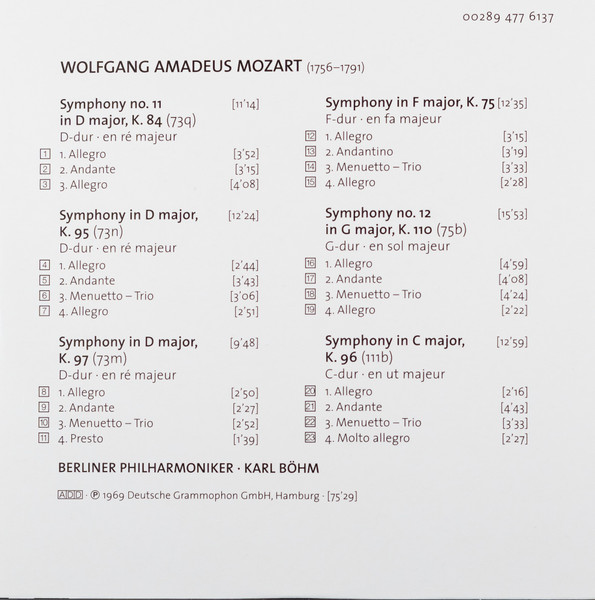 00289 477 6137

WOLFGANG AMADEUS MOZART (1756–1791)

Symphony no. 11 in D major, K. 84 (73q) [11'14]
D-dur · en ré majeur
1 1. Allegro [3'52]
2 2. Andante [3'15]
3 3. Allegro [4'08]

Symphony in D major, K. 95 (73n) [12'24]
D-dur · en ré majeur
4 1. Allegro [2'44]
5 2. Andante [3'43]
6 3. Menuetto – Trio [3'06]
7 4. Allegro [2'51]

Symphony in D major, K. 97 (73m) [9'48]
D-dur · en ré majeur
8 1. Allegro [2'50]
9 2. Andante [2'27]
10 3. Menuetto – Trio [2'52]
11 4. Presto [1'39]

Symphony in F major, K. 75 [12'35]
F-dur · en fa majeur
12 1. Allegro [3'15]
13 2. Andantino [3'19]
14 3. Menuetto – Trio [3'33]
15 4. Allegro [2'28]

Symphony no. 12 in G major, K. 110 (75b) [15'53]
G-dur · en sol majeur
16 1. Allegro [4'59]
17 2. Andante [4'08]
18 3. Menuetto – Trio [4'24]
19 4. Allegro [2'22]

Symphony in C major, K. 96 (111b) [12'59]
C-dur · en ut majeur
20 1. Allegro [2'16]
21 2. Andante [4'43]
22 3. Menuetto – Trio [3'33]
23 4. Molto allegro [2'27]

BERLINER PHILHARMONIKER · KARL BÖHM

ADD · ℗ 1969 Deutsche Grammophon GmbH, Hamburg · [75'29]